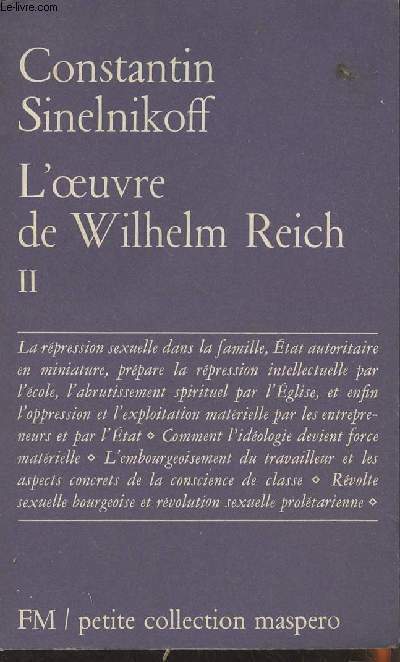 Le-livre.com

Constantin Sinelnikoff

L'œuvre de Wilhelm Reich

II

La répression sexuelle dans la famille, État autoritaire en miniature, prépare la répression intellectuelle par l'école, l'abrutissement spirituel par l'Église, et enfin l'oppression et l'exploitation matérielle par les entrepreneurs et par l'État ◇ Comment l'idéologie devient force matérielle ◇ L'embourgeoisement du travailleur et les aspects concrets de la conscience de classe ◇ Révolte sexuelle bourgeoise et révolution sexuelle prolétarienne ◇

FM / petite collection maspero